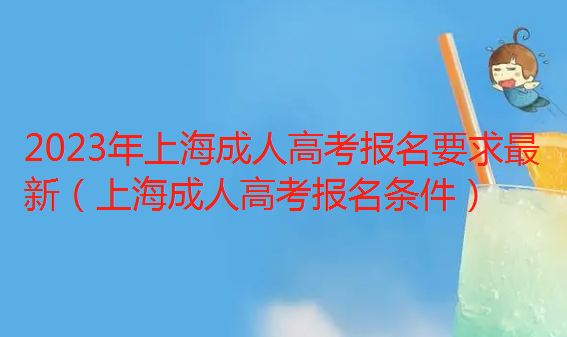 2023年上海成人高考报名要求最新（上海成人高考报名条件）